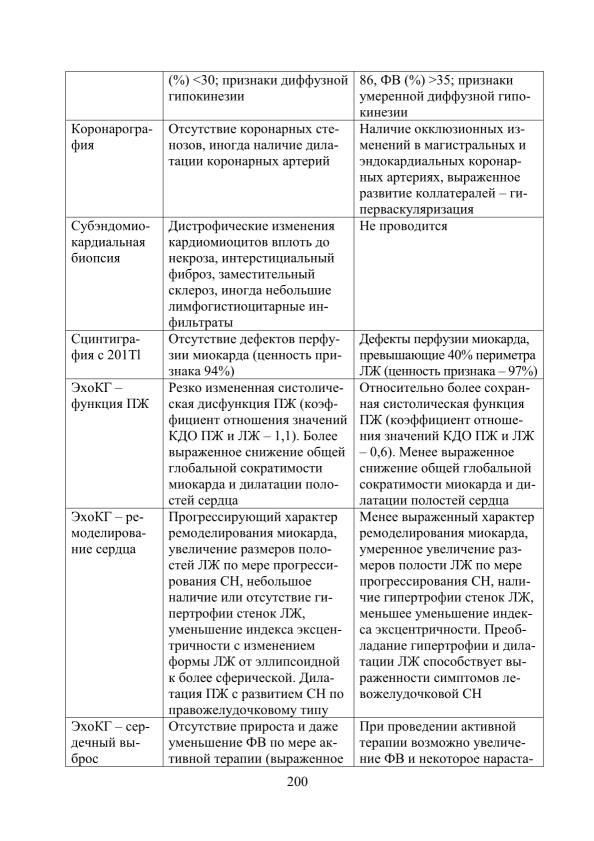 |  | (%) <30; признаки диффузной гипокинезии | 86, ФВ (%) >35; признаки умеренной диффузной гипокинезии |
|---|---|---|
| Коронарография | Отсутствие коронарных стенозов, иногда наличие дилатации коронарных артерий | Наличие окклюзионных изменений в магистральных и эндокардиальных коронарных артериях, выраженное развитие коллатералей – гиперваскуляризация |
| Субэндомиокардиальная биопсия | Дистрофические изменения кардиомиоцитов вплоть до некроза, интерстициальный фиброз, заместительный склероз, иногда небольшие лимфогистиоцитарные инфильтраты | Не проводится |
| Сцинтиграфия с 201Tl | Отсутствие дефектов перфузии миокарда (ценность признака 94%) | Дефекты перфузии миокарда, превышающие 40% периметра ЛЖ (ценность признака – 97%) |
| ЭхоКГ – функция ПЖ | Резко измененная систолическая дисфункция ПЖ (коэффициент отношения значений КДО ПЖ и ЛЖ – 1,1). Более выраженное снижение общей глобальной сократимости миокарда и дилатации полостей сердца | Относительно более сохранная систолическая функция ПЖ (коэффициент отношения значений КДО ПЖ и ЛЖ – 0,6). Менее выраженное снижение общей глобальной сократимости миокарда и дилатации полостей сердца |
| ЭхоКГ – ремоделирование сердца | Прогрессирующий характер ремоделирования миокарда, увеличение размеров полостей ЛЖ по мере прогрессирования СН, небольшое наличие или отсутствие гипертрофии стенок ЛЖ, уменьшение индекса эксцентричности с изменением формы ЛЖ от эллипсоидной к более сферической. Дилатация ПЖ с развитием СН по правожелудочковому типу | Менее выраженный характер ремоделирования миокарда, умеренное увеличение размеров полости ЛЖ по мере прогрессирования СН, наличие гипертрофии стенок ЛЖ, меньшее уменьшение индекса эксцентричности. Преобладание гипертрофии и дилатации ЛЖ способствует выраженности симптомов левожелудочковой СН |
| ЭхоКГ – сердечный выброс | Отсутствие прироста и даже уменьшение ФВ по мере активной терапии (выраженное | При проведении активной терапии возможно увеличение ФВ и некоторое нараста- |

200